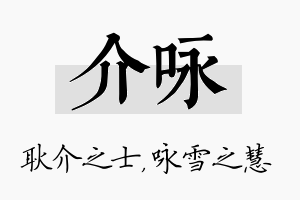 介咏

耿介之士，咏雪之慧